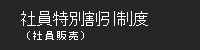 社員特別割引制度
（社員販売）